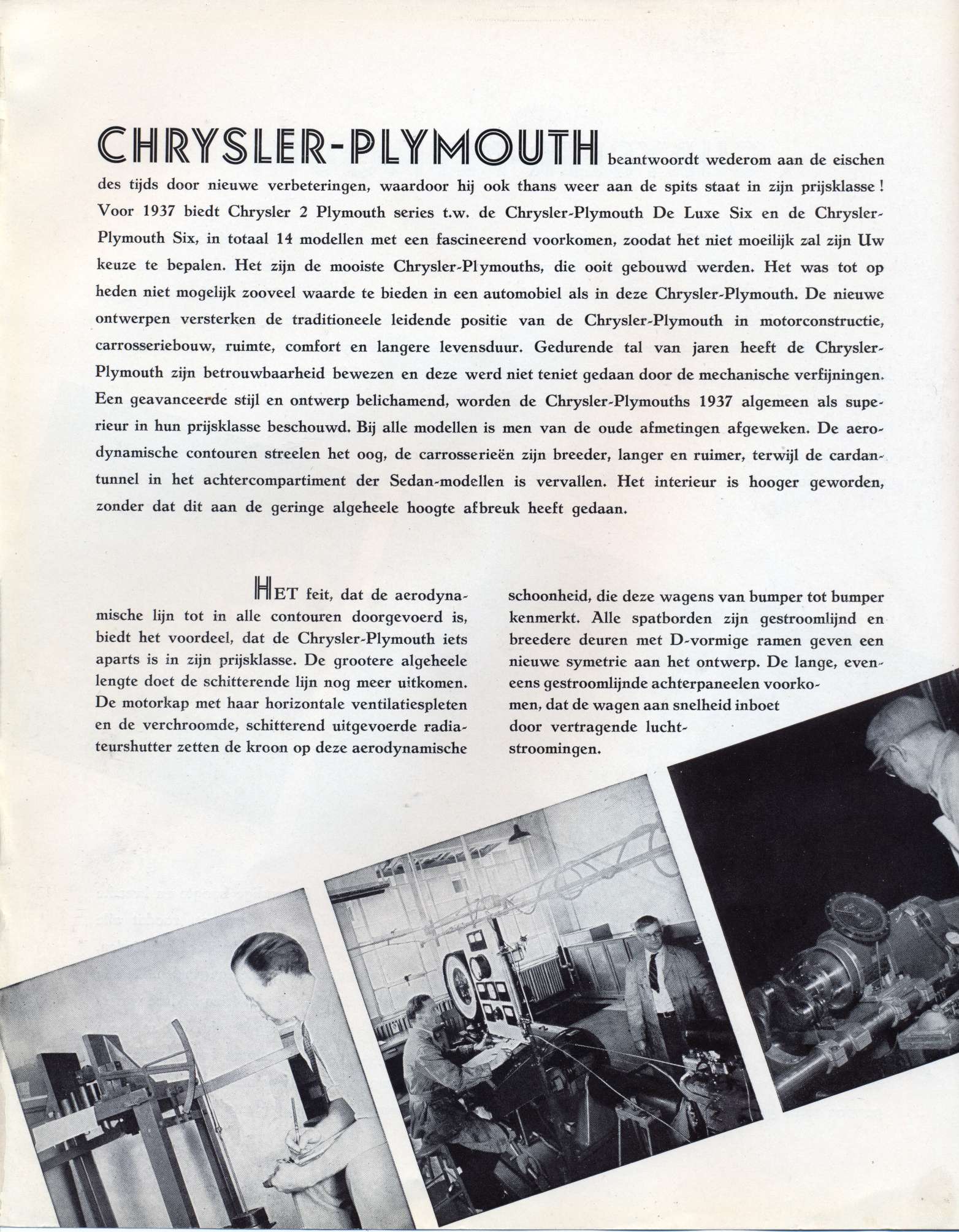 CHRYSLER-PLYMOUTH beantwoordt wederom aan de eischen des tijds door nieuwe verbeteringen, waardoor hij ook thans weer aan de spits staat in zijn prijsklasse! Voor 1937 biedt Chrysler 2 Plymouth series t.w. de Chrysler-Plymouth De Luxe Six en de Chrysler-Plymouth Six, in totaal 14 modellen met een fascineerend voorkomen, zoodat het niet moeilijk zal zijn Uw keuze te bepalen. Het zijn de mooiste Chrysler-Plymouths, die ooit gebouwd werden. Het was tot op heden niet mogelijk zooveel waarde te bieden in een automobiel als in deze Chrysler-Plymouth. De nieuwe ontwerpen versterken de traditioneele leidende positie van de Chrysler-Plymouth in motorconstructie, carrosseriebouw, ruimte, comfort en langere levensduur. Gedurende tal van jaren heeft de Chrysler-Plymouth zijn betrouwbaarheid bewezen en deze werd niet teniet gedaan door de mechanische verfijningen. Een geavanceerde stijl en ontwerp belichamend, worden de Chrysler-Plymouths 1937 algemeen als superieur in hun prijsklasse beschouwd. Bij alle modellen is men van de oude afmetingen afgeweken. De aerodynamische contouren streelen het oog, de carrosserieën zijn breeder, langer en ruimer, terwijl de cardantunnel in het achtercompartiment der Sedan-modellen is vervallen. Het interieur is hooger geworden, zonder dat dit aan de geringe algeheele hoogte afbreuk heeft gedaan.

HET feit, dat de aerodynamische lijn tot in alle contouren doorgevoerd is, biedt het voordeel, dat de Chrysler-Plymouth iets aparts is in zijn prijsklasse. De grootere algeheele lengte doet de schitterende lijn nog meer uitkomen. De motorkap met haar horizontale ventilatiespleten en de verchroomde, schitterend uitgevoerde radiateurshutter zetten de kroon op deze aerodynamische schoonheid, die deze wagens van bumper tot bumper kenmerkt. Alle spatborden zijn gestroomlijnd en breedere deuren met D-vormige ramen geven een nieuwe symetrie aan het ontwerp. De lange, eveneens gestroomlijnde achterpaneelen voorkomen, dat de wagen aan snelheid inboet door vertragende luchtstroomingen.